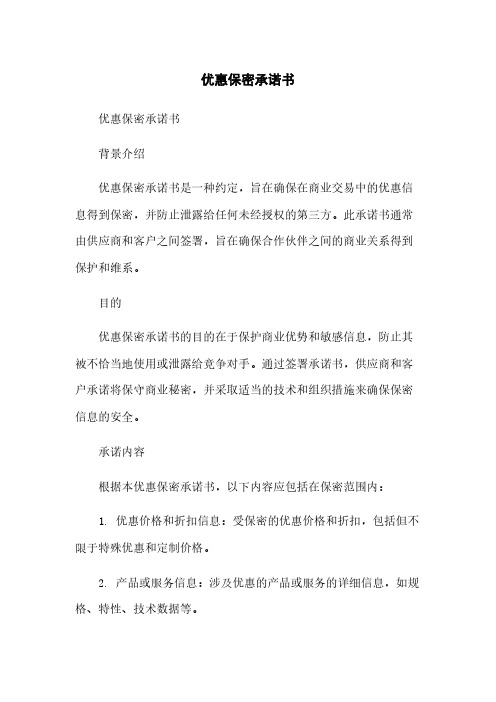 优惠保密承诺书

优惠保密承诺书

背景介绍

优惠保密承诺书是一种约定，旨在确保在商业交易中的优惠信息得到保密，并防止泄露给任何未经授权的第三方。此承诺书通常由供应商和客户之间签署，旨在确保合作伙伴之间的商业关系得到保护和维系。

目的

优惠保密承诺书的目的在于保护商业优势和敏感信息，防止其被不恰当地使用或泄露给竞争对手。通过签署承诺书，供应商和客户承诺将保守商业秘密，并采取适当的技术和组织措施来确保保密信息的安全。

承诺内容

根据本优惠保密承诺书，以下内容应包括在保密范围内：

1. 优惠价格和折扣信息：受保密的优惠价格和折扣，包括但不限于特殊优惠和定制价格。

2. 产品或服务信息：涉及优惠的产品或服务的详细信息，如规格、特性、技术数据等。